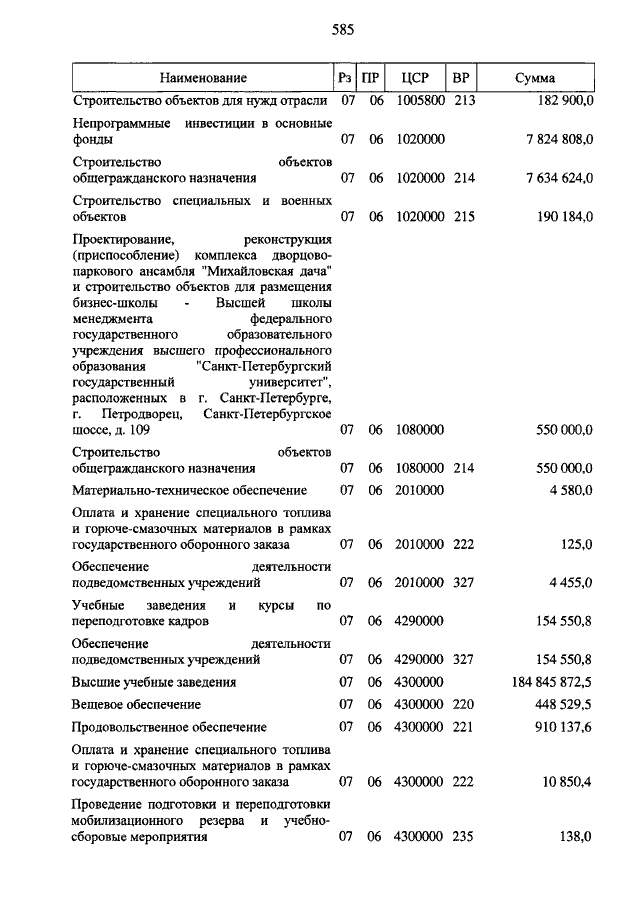 585

| Наименование | Рз | ПР | ЦСР | ВР | Сумма |
|---|---|---|---|---|---|
| Строительство объектов для нужд отрасли | 07 | 06 | 1005800 | 213 | 182 900,0 |
| Непрограммные инвестиции в основные фонды | 07 | 06 | 1020000 | | 7 824 808,0 |
| Строительство объектов общегражданского назначения | 07 | 06 | 1020000 | 214 | 7 634 624,0 |
| Строительство специальных и военных объектов | 07 | 06 | 1020000 | 215 | 190 184,0 |
| Проектирование, реконструкция (приспособление) комплекса дворцово-паркового ансамбля "Михайловская дача" и строительство объектов для размещения бизнес-школы - Высшей школы менеджмента федерального государственного образовательного учреждения высшего профессионального образования "Санкт-Петербургский государственный университет", расположенных в г. Санкт-Петербурге, г. Петродворец, Санкт-Петербургское шоссе, д. 109 | 07 | 06 | 1080000 | | 550 000,0 |
| Строительство объектов общегражданского назначения | 07 | 06 | 1080000 | 214 | 550 000,0 |
| Материально-техническое обеспечение | 07 | 06 | 2010000 | | 4 580,0 |
| Оплата и хранение специального топлива и горюче-смазочных материалов в рамках государственного оборонного заказа | 07 | 06 | 2010000 | 222 | 125,0 |
| Обеспечение деятельности подведомственных учреждений | 07 | 06 | 2010000 | 327 | 4 455,0 |
| Учебные заведения и курсы по переподготовке кадров | 07 | 06 | 4290000 | | 154 550,8 |
| Обеспечение деятельности подведомственных учреждений | 07 | 06 | 4290000 | 327 | 154 550,8 |
| Высшие учебные заведения | 07 | 06 | 4300000 | | 184 845 872,5 |
| Вещевое обеспечение | 07 | 06 | 4300000 | 220 | 448 529,5 |
| Продовольственное обеспечение | 07 | 06 | 4300000 | 221 | 910 137,6 |
| Оплата и хранение специального топлива и горюче-смазочных материалов в рамках государственного оборонного заказа | 07 | 06 | 4300000 | 222 | 10 850,4 |
| Проведение подготовки и переподготовки мобилизационного резерва и учебно-сборовые мероприятия | 07 | 06 | 4300000 | 235 | 138,0 |